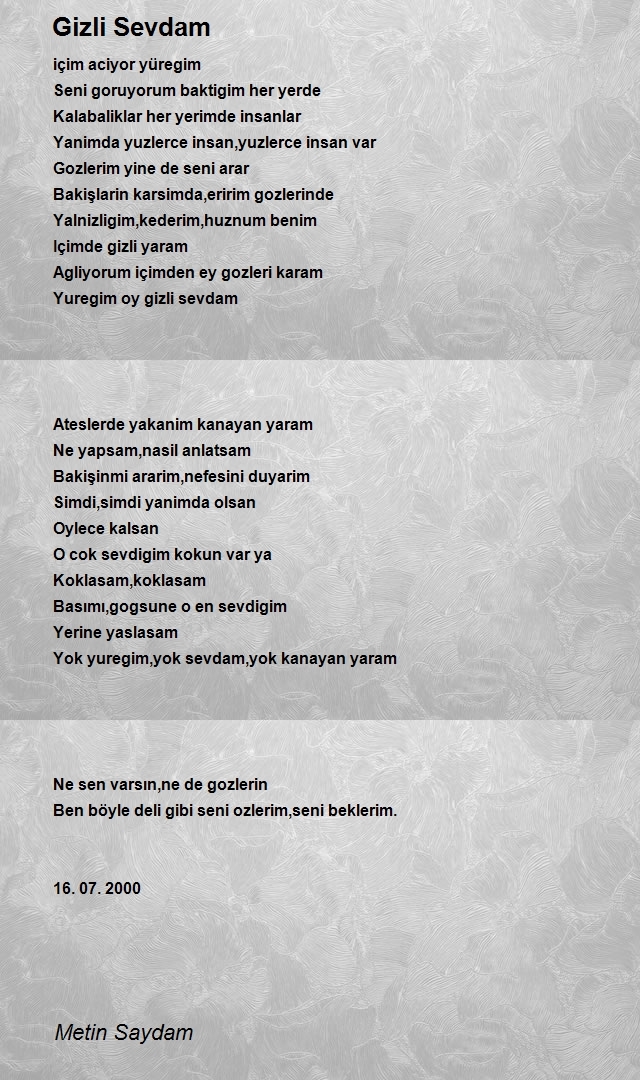 Gizli Sevdam

içim aciyor yüregim
Seni goruyorum baktigim her yerde
Kalabaliklar her yerimde insanlar
Yanimda yuzlerce insan,yuzlerce insan var
Gozlerim yine de seni arar
Bakişlarin karsimda,eririm gozlerinde
Yalnizligim,kederim,huznum benim
Içimde gizli yaram
Agliyorum içimden ey gozleri karam
Yuregim oy gizli sevdam

Ateslerde yakanim kanayan yaram
Ne yapsam,nasil anlatsam
Bakişinmi ararim,nefesini duyarim
Simdi,simdi yanimda olsan
Oylece kalsan
O cok sevdigim kokun var ya
Koklasam,koklasam
Basımı,gogsune o en sevdigim
Yerine yaslasam
Yok yuregim,yok sevdam,yok kanayan yaram

Ne sen varsın,ne de gozlerin
Ben böyle deli gibi seni ozlerim,seni beklerim.

16. 07. 2000

Metin Saydam